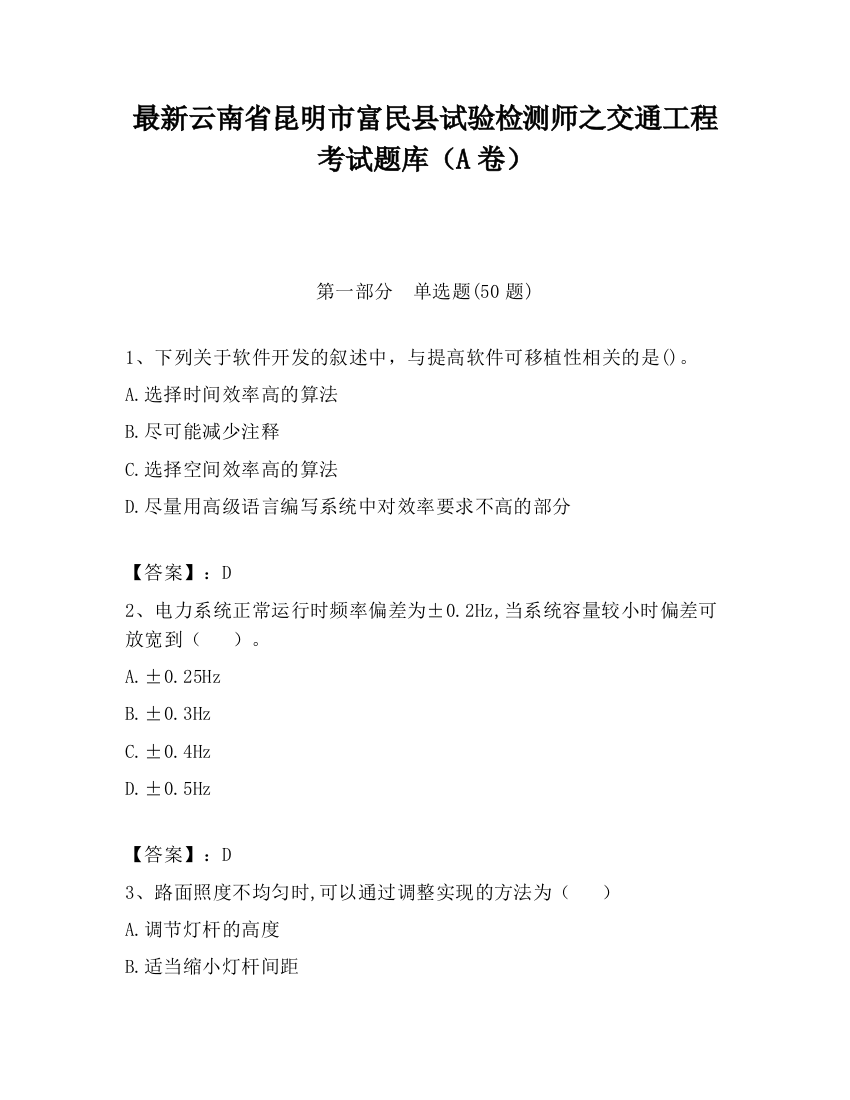 最新云南省昆明市富民县试验检测师之交通工程考试题库（A卷）

第一部分　单选题(50题)

1、下列关于软件开发的叙述中，与提高软件可移植性相关的是()。

A.选择时间效率高的算法

B.尽可能减少注释

C.选择空间效率高的算法

D.尽量用高级语言编写系统中对效率要求不高的部分

【答案】：D

2、电力系统正常运行时频率偏差为±0.2Hz,当系统容量较小时偏差可放宽到（　　）。

A.±0.25Hz

B.±0.3Hz

C.±0.4Hz

D.±0.5Hz

【答案】：D

3、路面照度不均匀时,可以通过调整实现的方法为（　　）

A.调节灯杆的高度

B.适当缩小灯杆间距